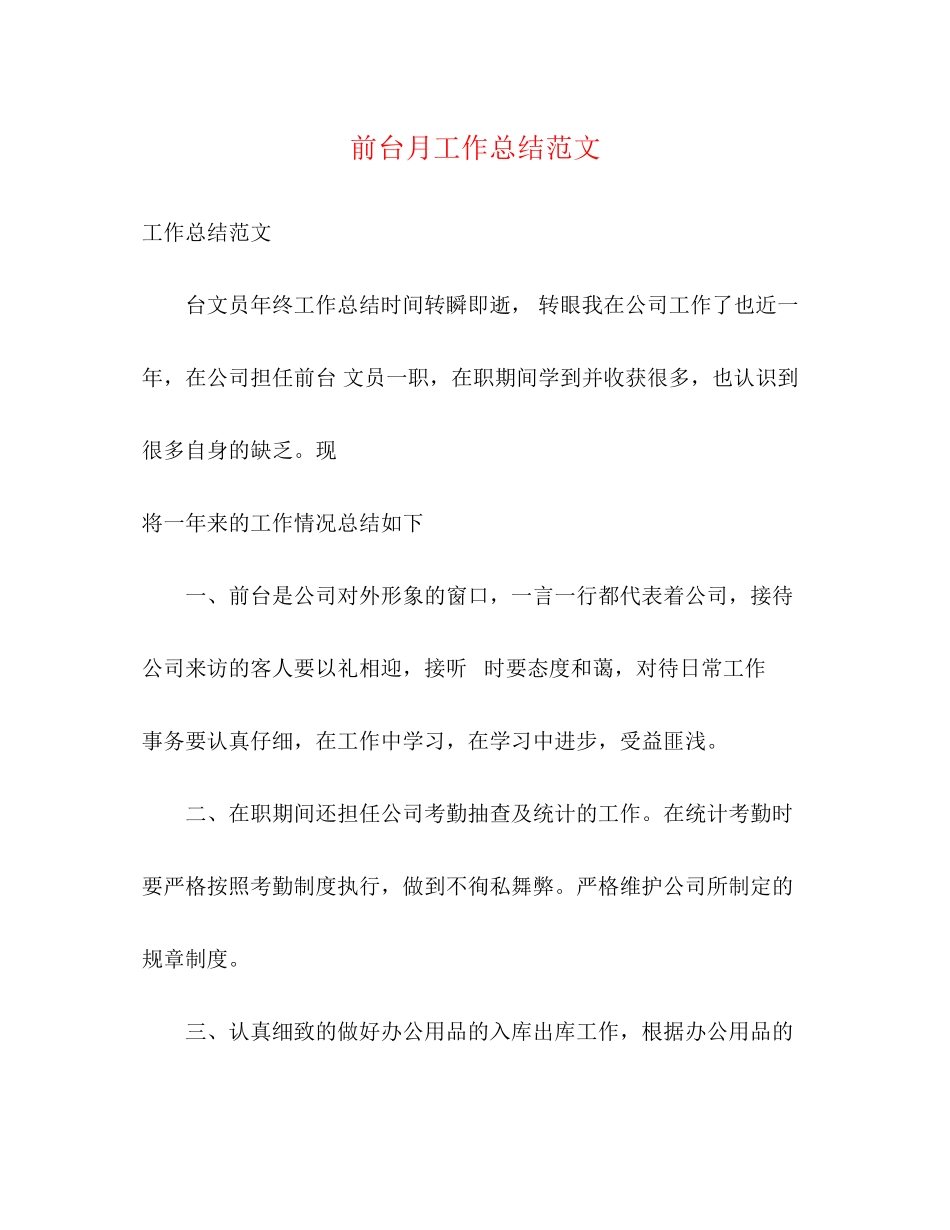 前台月工作总结范文

工作总结范文

台文员年终工作总结时间转瞬即逝， 转眼我在公司工作了也近一年，在公司担任前台 文员一职，在职期间学到并收获很多，也认识到很多自身的缺乏。现

将一年来的工作情况总结如下

一、前台是公司对外形象的窗口，一言一行都代表着公司，接待公司来访的客人要以礼相迎，接听  时要态度和蔼，对待日常工作

事务要认真仔细，在工作中学习，在学习中进步，受益匪浅。

二、在职期间还担任公司考勤抽查及统计的工作。在统计考勤时要严格按照考勤制度执行，做到不徇私舞弊。严格维护公司所制定的规章制度。

三、认真细致的做好办公用品的入库出库工作，根据办公用品的